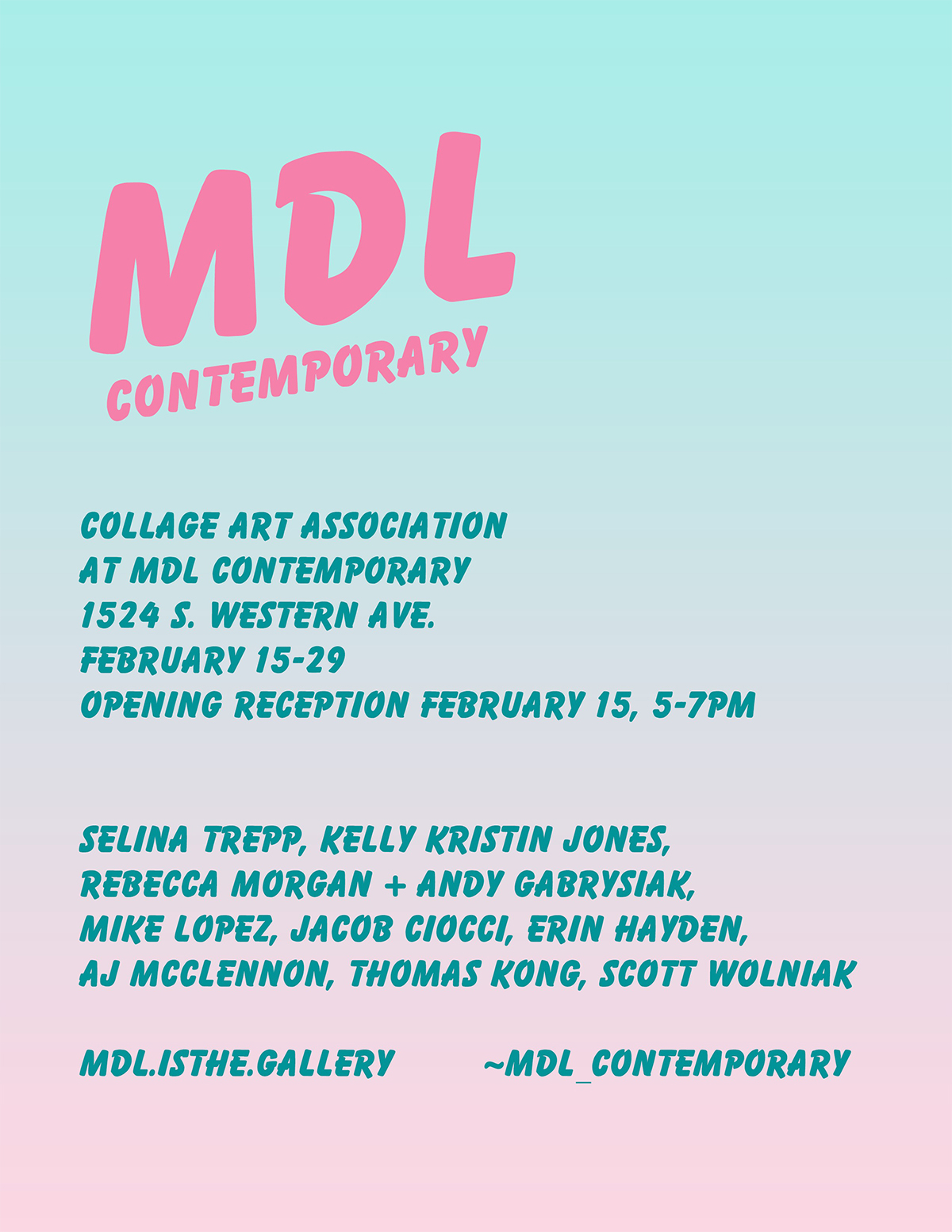 MDL
CONTEMPORARY

COLLAGE ART ASSOCIATION
AT MDL CONTEMPORARY
1524 S. WESTERN AVE.
FEBRUARY 15-29
OPENING RECEPTION FEBRUARY 15, 5-7PM

SELINA TREPP, KELLY KRISTIN JONES,
REBECCA MORGAN + ANDY GABRYSIAK,
MIKE LOPEZ, JACOB CIOCCI, ERIN HAYDEN,
AJ MCCLENNON, THOMAS KONG, SCOTT WOLNIAK

MDL.ISTHE.GALLERY ~MDL_CONTEMPORARY